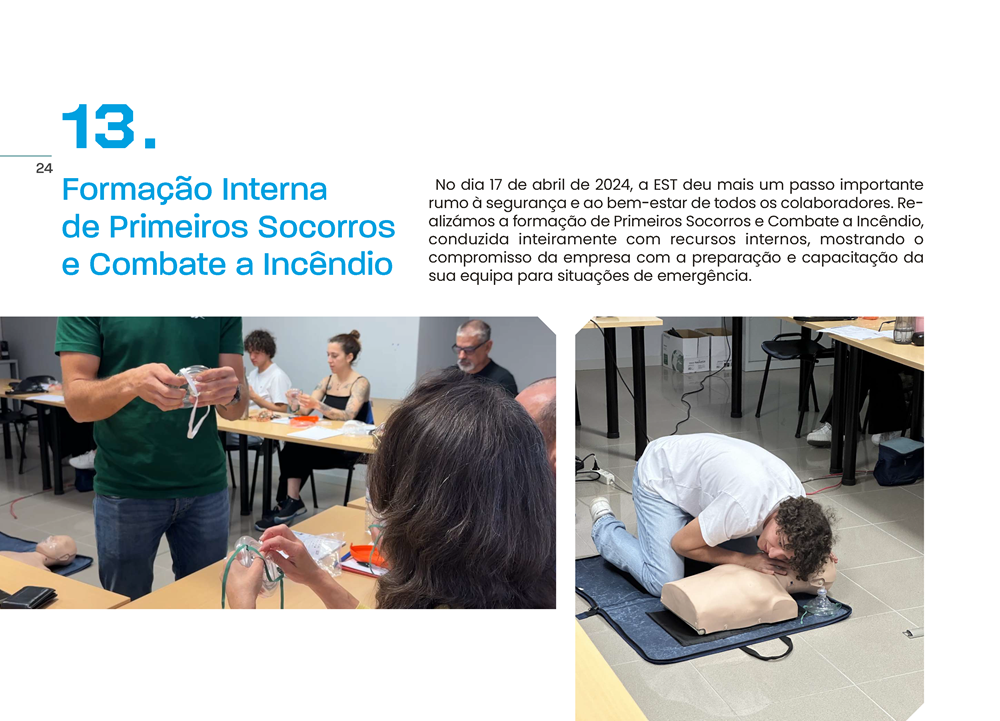 13.

24

Formação Interna de Primeiros Socorros e Combate a Incêndio

No dia 17 de abril de 2024, a EST deu mais um passo importante rumo à segurança e ao bem-estar de todos os colaboradores. Realizámos a formação de Primeiros Socorros e Combate a Incêndio, conduzida inteiramente com recursos internos, mostrando o compromisso da empresa com a preparação e capacitação da sua equipa para situações de emergência.